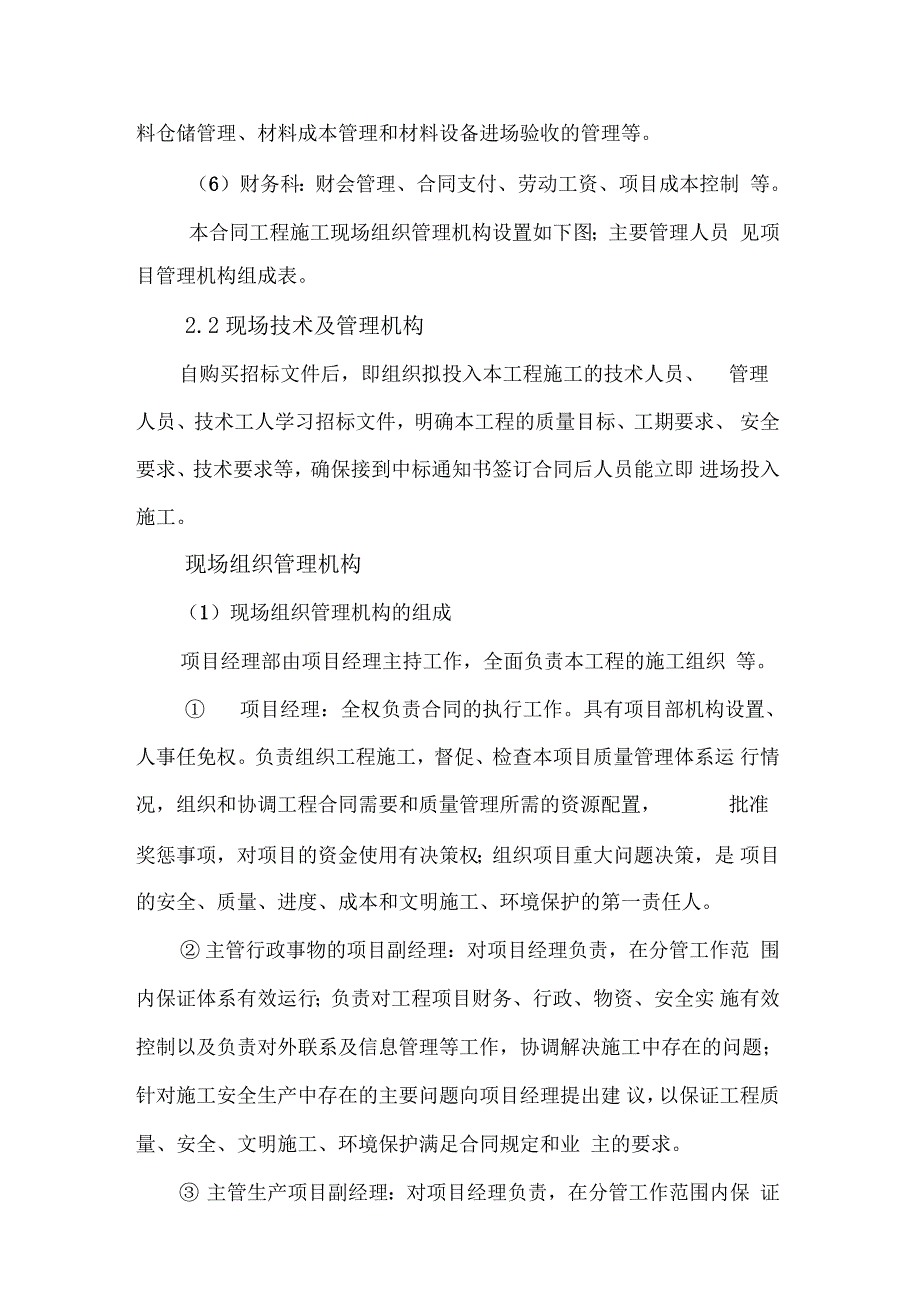 料仓储管理、材料成本管理和材料设备进场验收的管理等。

（6）财务科：财会管理、合同支付、劳动工资、项目成本控制 等。

本合同工程施工现场组织管理机构设置如下图；主要管理人员 见项目管理机构组成表。

2.2 现场技术及管理机构

自购买招标文件后，即组织拟投入本工程施工的技术人员、 管理人员、技术工人学习招标文件，明确本工程的质量目标、工期要求、 安全要求、技术要求等，确保接到中标通知书签订合同后人员能立即 进场投入施工。

现场组织管理机构

（1）现场组织管理机构的组成

项目经理部由项目经理主持工作，全面负责本工程的施工组织 等。

① 项目经理：全权负责合同的执行工作。具有项目部机构设置、人事任免权。负责组织工程施工，督促、检查本项目质量管理体系运 行情况，组织和协调工程合同需要和质量管理所需的资源配置， 批准奖惩事项，对项目的资金使用有决策权；组织项目重大问题决策，是 项目的安全、质量、进度、成本和文明施工、环境保护的第一责任人。

② 主管行政事物的项目副经理：对项目经理负责，在分管工作范 围内保证体系有效运行；负责对工程项目财务、行政、物资、安全实 施有效控制以及负责对外联系及信息管理等工作，协调解决施工中存在的问题；针对施工安全生产中存在的主要问题向项目经理提出建 议，以保证工程质量、安全、文明施工、环境保护满足合同规定和业 主的要求。

③ 主管生产项目副经理：对项目经理负责，在分管工作范围内保 证